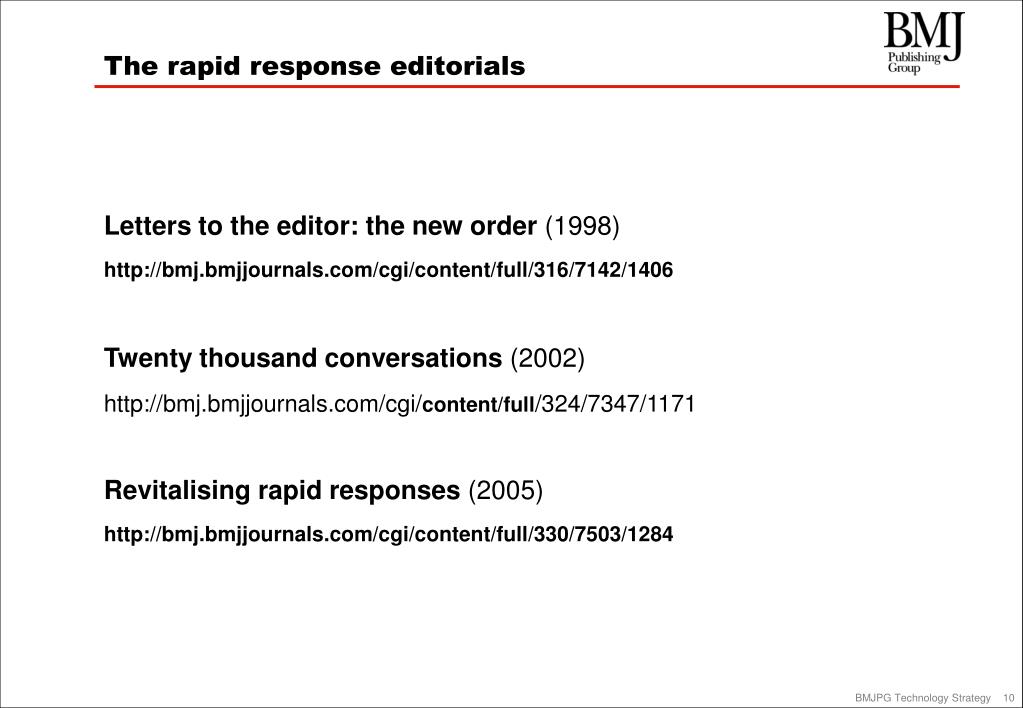 The rapid response editorials

BMJ Publishing Group

Letters to the editor: the new order (1998)

http://bmj.bmjjournals.com/cgi/content/full/316/7142/1406

Twenty thousand conversations (2002)

http://bmj.bmjjournals.com/cgi/content/full/324/7347/1171

Revitalising rapid responses (2005)

http://bmj.bmjjournals.com/cgi/content/full/330/7503/1284

BMJPG Technology Strategy 10